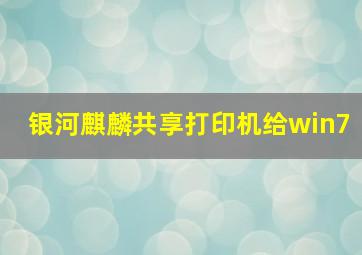 银河麒麟共享打印机给win7